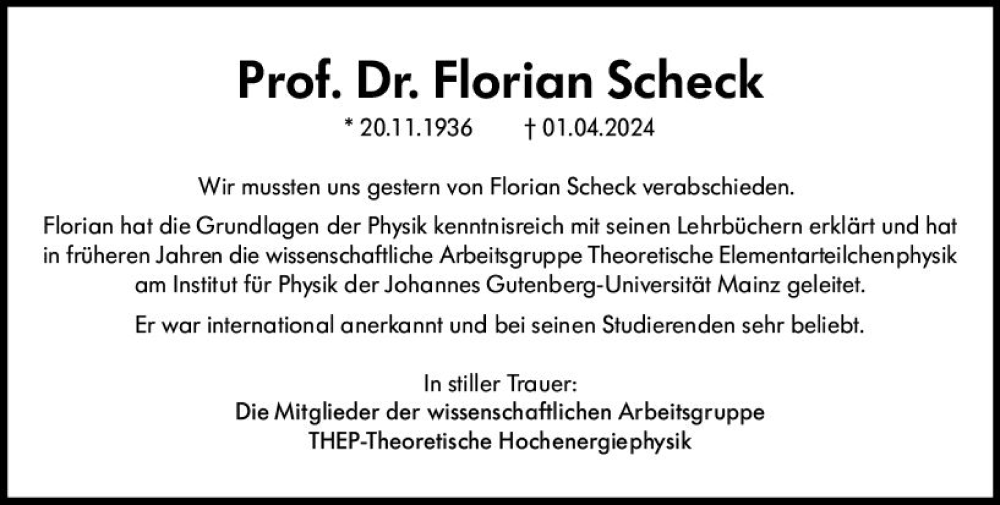 Prof. Dr. Florian Scheck

* 20.11.1936 † 01.04.2024

Wir mussten uns gestern von Florian Scheck verabschieden.

Florian hat die Grundlagen der Physik kenntnisreich mit seinen Lehrbüchern erklärt und hat in früheren Jahren die wissenschaftliche Arbeitsgruppe Theoretische Elementarteilchenphysik am Institut für Physik der Johannes Gutenberg-Universität Mainz geleitet.

Er war international anerkannt und bei seinen Studierenden sehr beliebt.

In stiller Trauer:
Die Mitglieder der wissenschaftlichen Arbeitsgruppe
THEP-Theoretische Hochenergiephysik